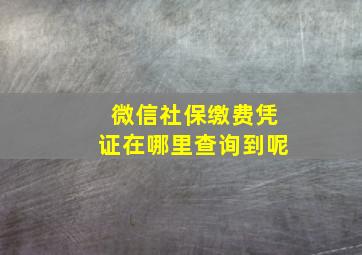 微信社保缴费凭证在哪里查询到呢